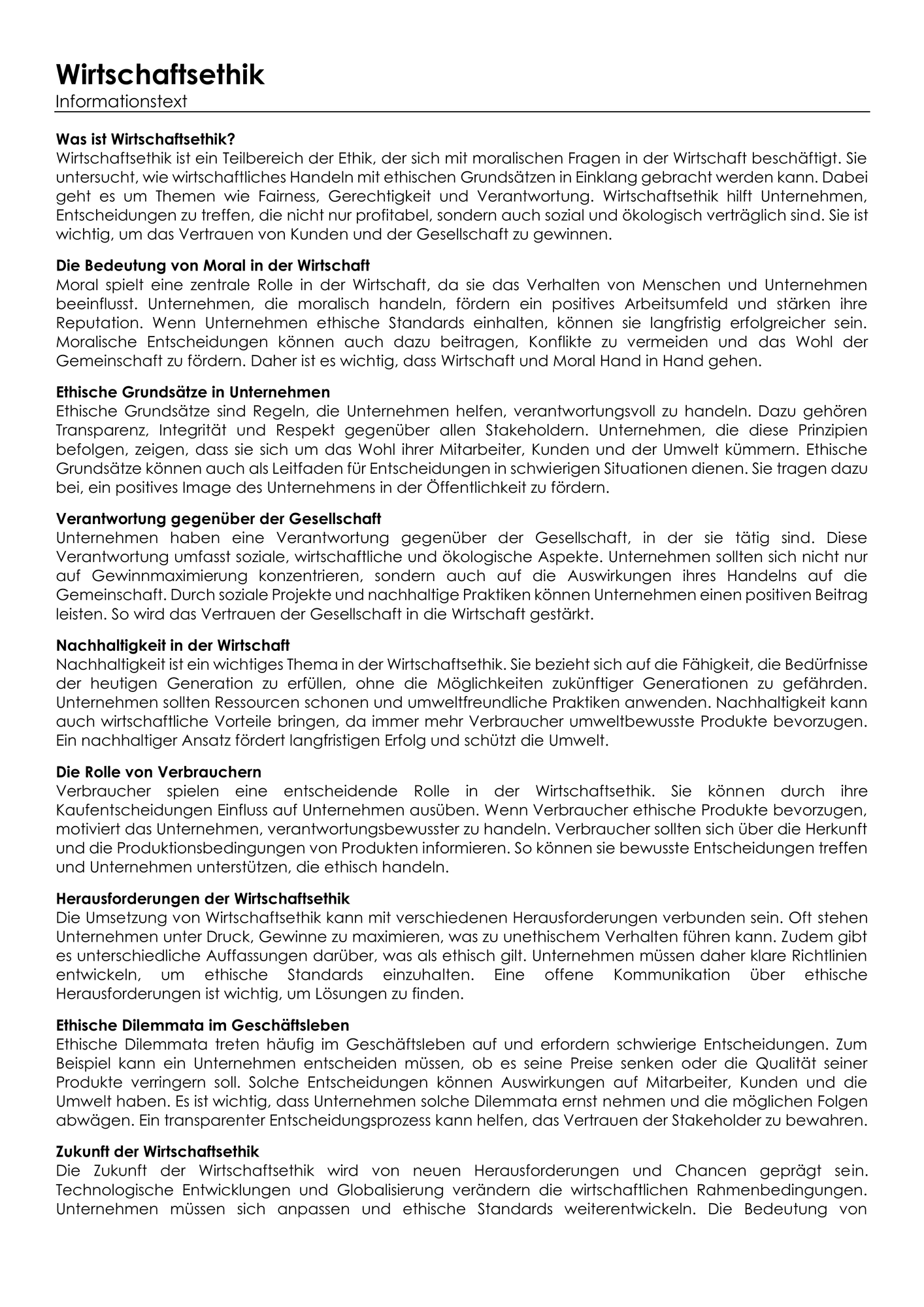 Wirtschaftsethik
Informationstext

Was ist Wirtschaftsethik?
Wirtschaftsethik ist ein Teilbereich der Ethik, der sich mit moralischen Fragen in der Wirtschaft beschäftigt. Sie untersucht, wie wirtschaftliches Handeln mit ethischen Grundsätzen in Einklang gebracht werden kann. Dabei geht es um Themen wie Fairness, Gerechtigkeit und Verantwortung. Wirtschaftsethik hilft Unternehmen, Entscheidungen zu treffen, die nicht nur profitabel, sondern auch sozial und ökologisch verträglich sind. Sie ist wichtig, um das Vertrauen von Kunden und der Gesellschaft zu gewinnen.

Die Bedeutung von Moral in der Wirtschaft
Moral spielt eine zentrale Rolle in der Wirtschaft, da sie das Verhalten von Menschen und Unternehmen beeinflusst. Unternehmen, die moralisch handeln, fördern ein positives Arbeitsumfeld und stärken ihre Reputation. Wenn Unternehmen ethische Standards einhalten, können sie langfristig erfolgreicher sein. Moralische Entscheidungen können auch dazu beitragen, Konflikte zu vermeiden und das Wohl der Gemeinschaft zu fördern. Daher ist es wichtig, dass Wirtschaft und Moral Hand in Hand gehen.

Ethische Grundsätze in Unternehmen
Ethische Grundsätze sind Regeln, die Unternehmen helfen, verantwortungsvoll zu handeln. Dazu gehören Transparenz, Integrität und Respekt gegenüber allen Stakeholdern. Unternehmen, die diese Prinzipien befolgen, zeigen, dass sie sich um das Wohl ihrer Mitarbeiter, Kunden und der Umwelt kümmern. Ethische Grundsätze können auch als Leitfaden für Entscheidungen in schwierigen Situationen dienen. Sie tragen dazu bei, ein positives Image des Unternehmens in der Öffentlichkeit zu fördern.

Verantwortung gegenüber der Gesellschaft
Unternehmen haben eine Verantwortung gegenüber der Gesellschaft, in der sie tätig sind. Diese Verantwortung umfasst soziale, wirtschaftliche und ökologische Aspekte. Unternehmen sollten sich nicht nur auf Gewinnmaximierung konzentrieren, sondern auch auf die Auswirkungen ihres Handelns auf die Gemeinschaft. Durch soziale Projekte und nachhaltige Praktiken können Unternehmen einen positiven Beitrag leisten. So wird das Vertrauen der Gesellschaft in die Wirtschaft gestärkt.

Nachhaltigkeit in der Wirtschaft
Nachhaltigkeit ist ein wichtiges Thema in der Wirtschaftsethik. Sie bezieht sich auf die Fähigkeit, die Bedürfnisse der heutigen Generation zu erfüllen, ohne die Möglichkeiten zukünftiger Generationen zu gefährden. Unternehmen sollten Ressourcen schonen und umweltfreundliche Praktiken anwenden. Nachhaltigkeit kann auch wirtschaftliche Vorteile bringen, da immer mehr Verbraucher umweltbewusste Produkte bevorzugen. Ein nachhaltiger Ansatz fördert langfristigen Erfolg und schützt die Umwelt.

Die Rolle von Verbrauchern
Verbraucher spielen eine entscheidende Rolle in der Wirtschaftsethik. Sie können durch ihre Kaufentscheidungen Einfluss auf Unternehmen ausüben. Wenn Verbraucher ethische Produkte bevorzugen, motiviert das Unternehmen, verantwortungsbewusster zu handeln. Verbraucher sollten sich über die Herkunft und die Produktionsbedingungen von Produkten informieren. So können sie bewusste Entscheidungen treffen und Unternehmen unterstützen, die ethisch handeln.

Herausforderungen der Wirtschaftsethik
Die Umsetzung von Wirtschaftsethik kann mit verschiedenen Herausforderungen verbunden sein. Oft stehen Unternehmen unter Druck, Gewinne zu maximieren, was zu unethischem Verhalten führen kann. Zudem gibt es unterschiedliche Auffassungen darüber, was als ethisch gilt. Unternehmen müssen daher klare Richtlinien entwickeln, um ethische Standards einzuhalten. Eine offene Kommunikation über ethische Herausforderungen ist wichtig, um Lösungen zu finden.

Ethische Dilemmata im Geschäftsleben
Ethische Dilemmata treten häufig im Geschäftsleben auf und erfordern schwierige Entscheidungen. Zum Beispiel kann ein Unternehmen entscheiden müssen, ob es seine Preise senken oder die Qualität seiner Produkte verringern soll. Solche Entscheidungen können Auswirkungen auf Mitarbeiter, Kunden und die Umwelt haben. Es ist wichtig, dass Unternehmen solche Dilemmata ernst nehmen und die möglichen Folgen abwägen. Ein transparenter Entscheidungsprozess kann helfen, das Vertrauen der Stakeholder zu bewahren.

Zukunft der Wirtschaftsethik
Die Zukunft der Wirtschaftsethik wird von neuen Herausforderungen und Chancen geprägt sein. Technologische Entwicklungen und Globalisierung verändern die wirtschaftlichen Rahmenbedingungen. Unternehmen müssen sich anpassen und ethische Standards weiterentwickeln. Die Bedeutung von